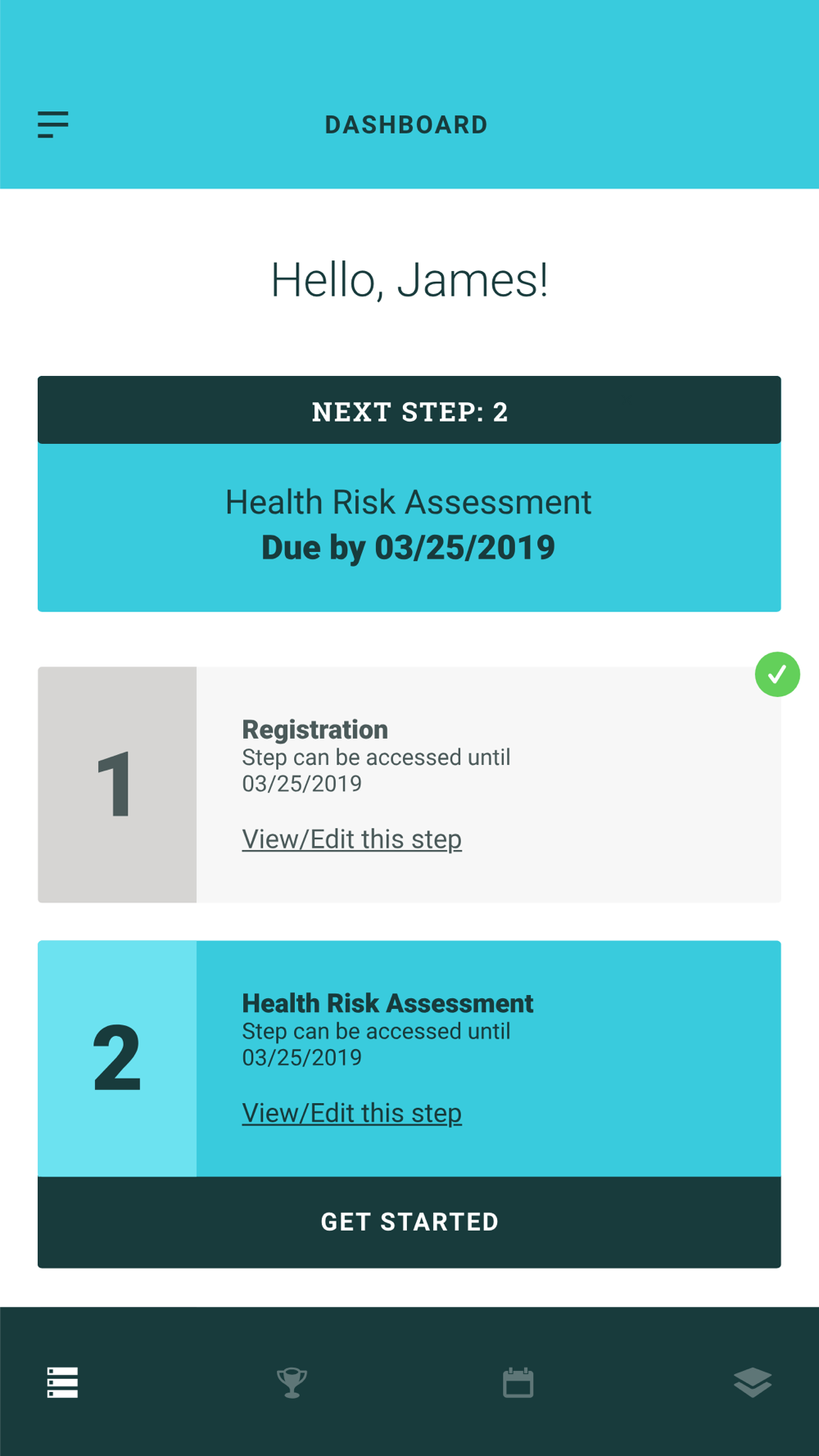 DASHBOARD

Hello, James!

NEXT STEP: 2

Health Risk Assessment
Due by 03/25/2019

1

Registration
Step can be accessed until 03/25/2019

View/Edit this step

2

Health Risk Assessment
Step can be accessed until 03/25/2019

View/Edit this step

GET STARTED